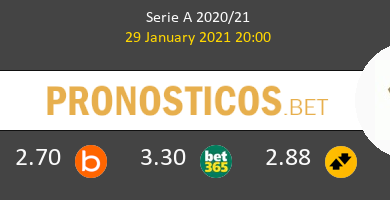 Serie A 2020/21
29 January 2021 20:00

PRONOSTICOS.BET

2.70 b 3.30 bet365 2.88